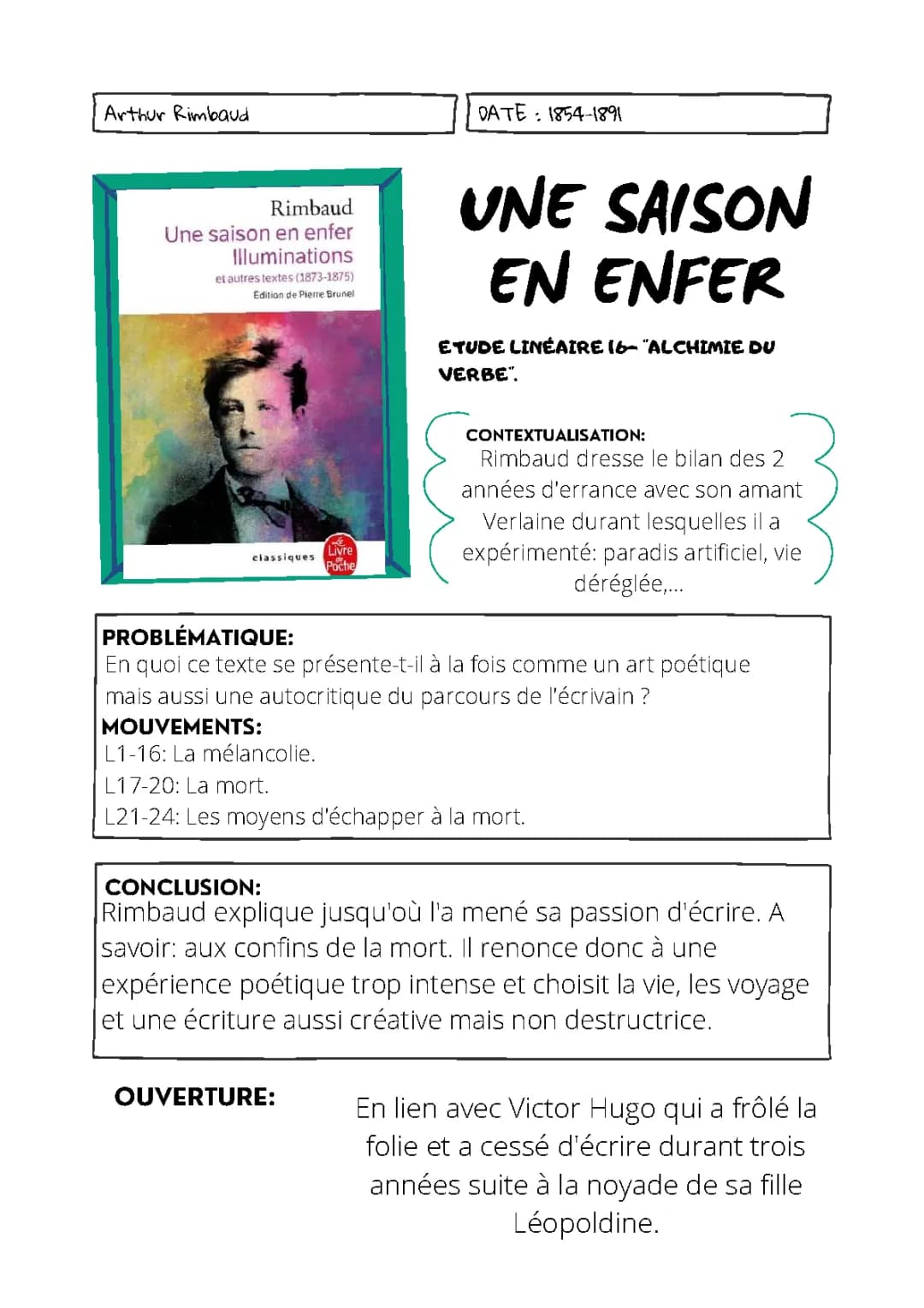 Arthur Rimbaud

DATE : 1854-1891

Rimbaud
Une saison en enfer
Illuminations
et autres textes (1873-1875)
Edition de Pierre Brunel

classiques
Le Livre de Poche

UNE SAISON EN ENFER

ETUDE LINÉAIRE 16- "ALCHIMIE DU VERBE".

CONTEXTUALISATION:
Rimbaud dresse le bilan des 2 années d'errance avec son amant Verlaine durant lesquelles il a expérimenté: paradis artificiel, vie déréglée,...

PROBLÉMATIQUE:
En quoi ce texte se présente-t-il à la fois comme un art poétique mais aussi une autocritique du parcours de l'écrivain ?
MOUVEMENTS:
L1-16: La mélancolie.
L17-20: La mort.
L21-24: Les moyens d'échapper à la mort.

CONCLUSION:
Rimbaud explique jusqu'où l'a mené sa passion d'écrire. A savoir: aux confins de la mort. Il renonce donc à une expérience poétique trop intense et choisit la vie, les voyage et une écriture aussi créative mais non destructrice.

OUVERTURE:

En lien avec Victor Hugo qui a frôlé la folie et a cessé d'écrire durant trois années suite à la noyade de sa fille Léopoldine.